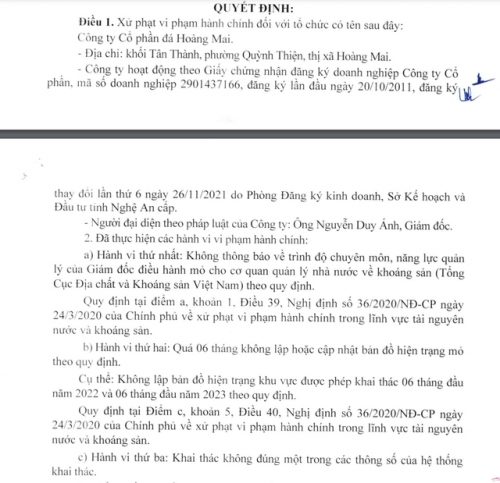 QUYẾT ĐỊNH:

Điều 1. Xử phạt vi phạm hành chính đối với tổ chức có tên sau đây:

Công ty Cổ phần đá Hoàng Mai.

- Địa chỉ: khối Tân Thành, phường Quỳnh Thiện, thị xã Hoàng Mai.

- Công ty hoạt động theo Giấy chứng nhận đăng ký doanh nghiệp Công ty Cổ phần, mã số doanh nghiệp 2901437166, đăng ký lần đầu ngày 20/10/2011, đăng ký

thay đổi lần thứ 6 ngày 26/11/2021 do Phòng Đăng ký kinh doanh, Sở Kế hoạch và Đầu tư tỉnh Nghệ An cấp.

- Người đại diện theo pháp luật của Công ty: Ông Nguyễn Duy Ánh, Giám đốc.

2. Đã thực hiện các hành vi vi phạm hành chính:

a) Hành vi thứ nhất: Không thông báo về trình độ chuyên môn, năng lực quản lý của Giám đốc điều hành mỏ cho cơ quan quản lý nhà nước về khoáng sản (Tổng Cục Địa chất và Khoáng sản Việt Nam) theo quy định.

Quy định tại điểm a, khoản 1, Điều 39, Nghị định số 36/2020/NĐ-CP ngày 24/3/2020 của Chính phủ về xử phạt vi phạm hành chính trong lĩnh vực tài nguyên nước và khoáng sản.

b) Hành vi thứ hai: Quá 06 tháng không lập hoặc cập nhật bản đồ hiện trạng mỏ theo quy định.

Cụ thể: Không lập bản đồ hiện trạng khu vực được phép khai thác 06 tháng đầu năm 2022 và 06 tháng đầu năm 2023 theo quy định.

Quy định tại Điểm c, khoản 5, Điều 40, Nghị định số 36/2020/NĐ-CP ngày 24/3/2020 của Chính phủ về xử phạt vi phạm hành chính trong lĩnh vực tài nguyên nước và khoáng sản.

c) Hành vi thứ ba: Khai thác không đúng một trong các thông số của hệ thống khai thác.